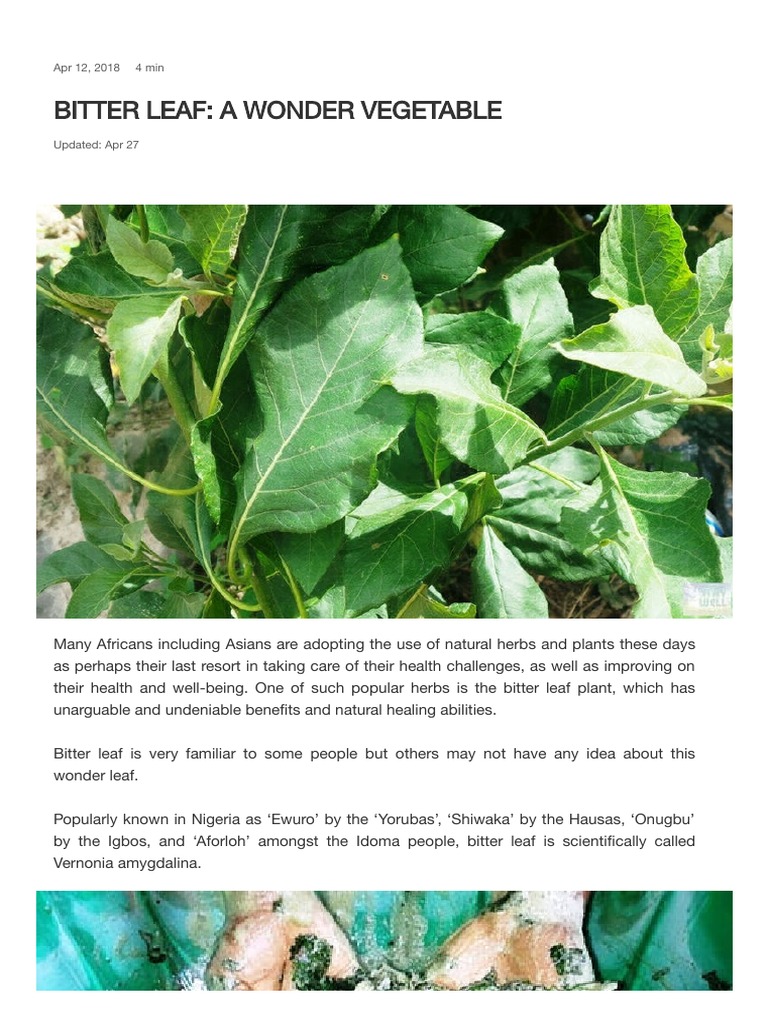 Apr 12, 2018 4 min

BITTER LEAF: A WONDER VEGETABLE

Updated: Apr 27

Many Africans including Asians are adopting the use of natural herbs and plants these days as perhaps their last resort in taking care of their health challenges, as well as improving on their health and well-being. One of such popular herbs is the bitter leaf plant, which has unarguable and undeniable benefits and natural healing abilities.

Bitter leaf is very familiar to some people but others may not have any idea about this wonder leaf.

Popularly known in Nigeria as 'Ewuro' by the 'Yorubas', 'Shiwaka' by the Hausas, 'Onugbu' by the Igbos, and 'Aforloh' amongst the Idoma people, bitter leaf is scientifically called Vernonia amygdalina.